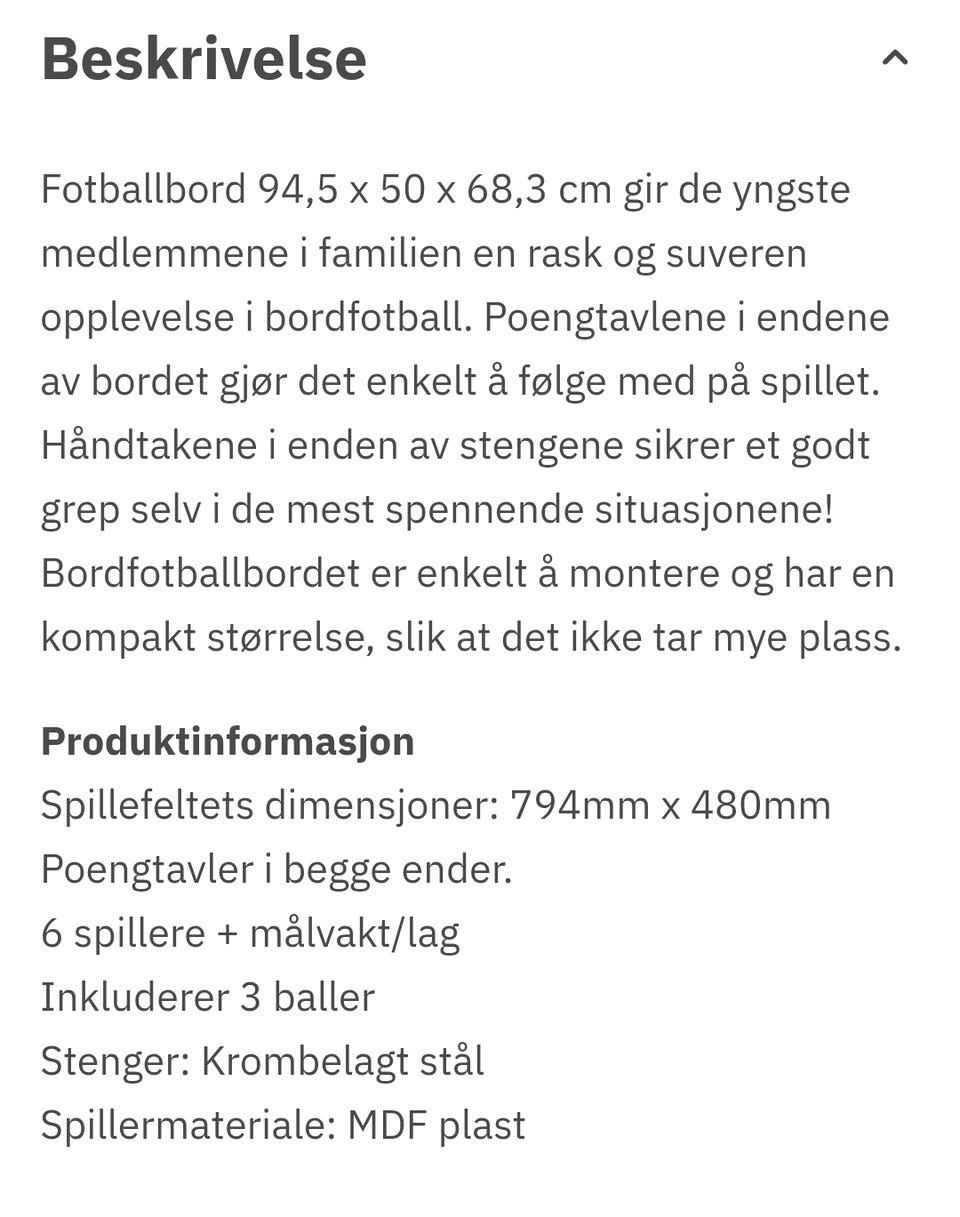 Beskrivelse

Fotballbord 94,5 x 50 x 68,3 cm gir de yngste medlemmene i familien en rask og suveren opplevelse i bordfotball. Poengtavlene i endene av bordet gjør det enkelt å følge med på spillet. Håndtakene i enden av stengene sikrer et godt grep selv i de mest spennende situasjonene! Bordfotballbordet er enkelt å montere og har en kompakt størrelse, slik at det ikke tar mye plass.

Produktinformasjon
Spillefeltets dimensjoner: 794mm x 480mm
Poengtavler i begge ender.
6 spillere + målvakt/lag
Inkluderer 3 baller
Stenger: Krombelagt stål
Spillermateriale: MDF plast